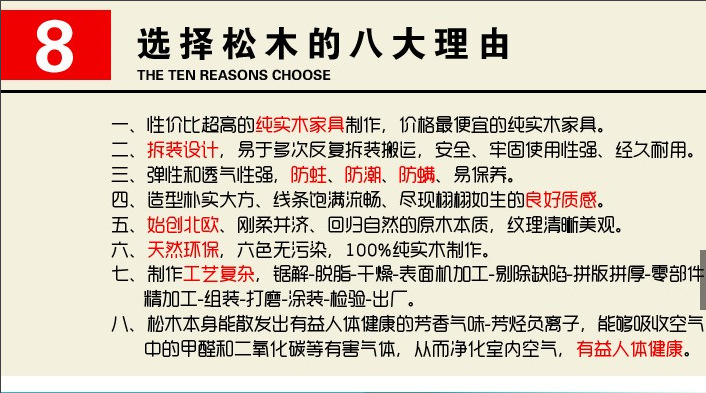 8

选择松木的八大理由

THE TEN REASONS CHOOSE

一、性价比超高的纯实木家具制作，价格最便宜的纯实木家具。
二、拆装设计，易于多次反复拆装搬运，安全、牢固使用性强、经久耐用。
三、弹性和透气性强，防蛀、防潮、防螨、易保养。
四、造型朴实大方、线条饱满流畅、尽现栩栩如生的良好质感。
五、始创北欧、刚柔并济、回归自然的原木本质，纹理清晰美观。
六、天然环保，六色无污染，100%纯实木制作。
七、制作工艺复杂，锯解-脱脂-干燥-表面机加工-剔除缺陷-拼版拼厚-零部件精加工-组装-打磨-涂装-检验-出厂。
八、松木本身能散发出有益人体健康的芳香气味-芳烃负离子，能够吸收空气中的甲醛和二氧化碳等有害气体，从而净化室内空气，有益人体健康。